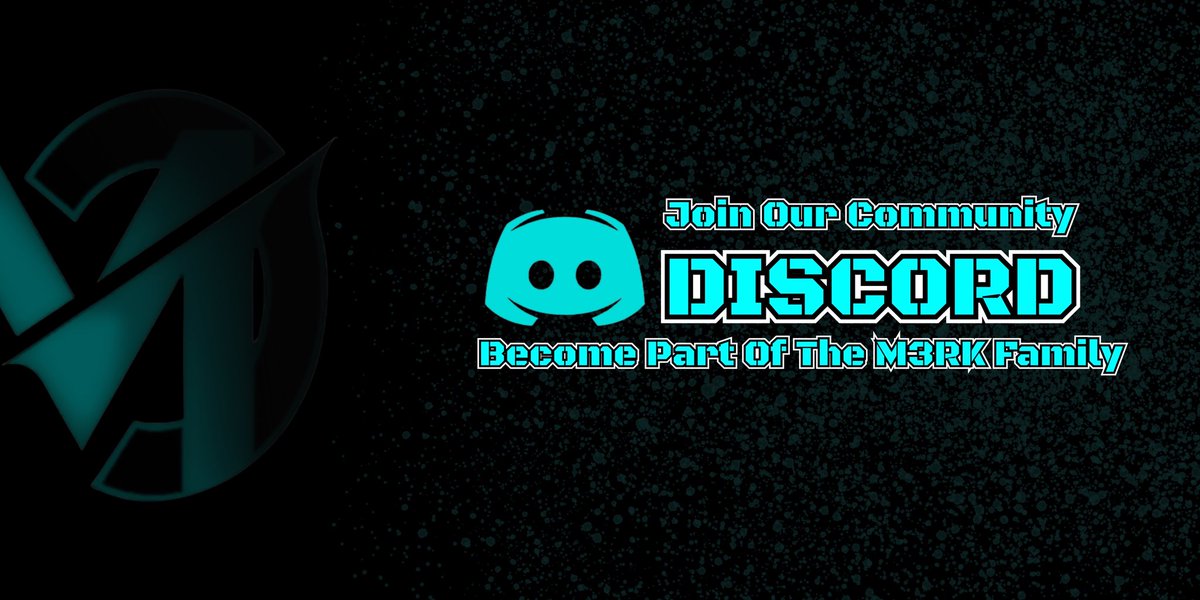 Join Our Community
DISCORD
Become Part Of The M3RK Family